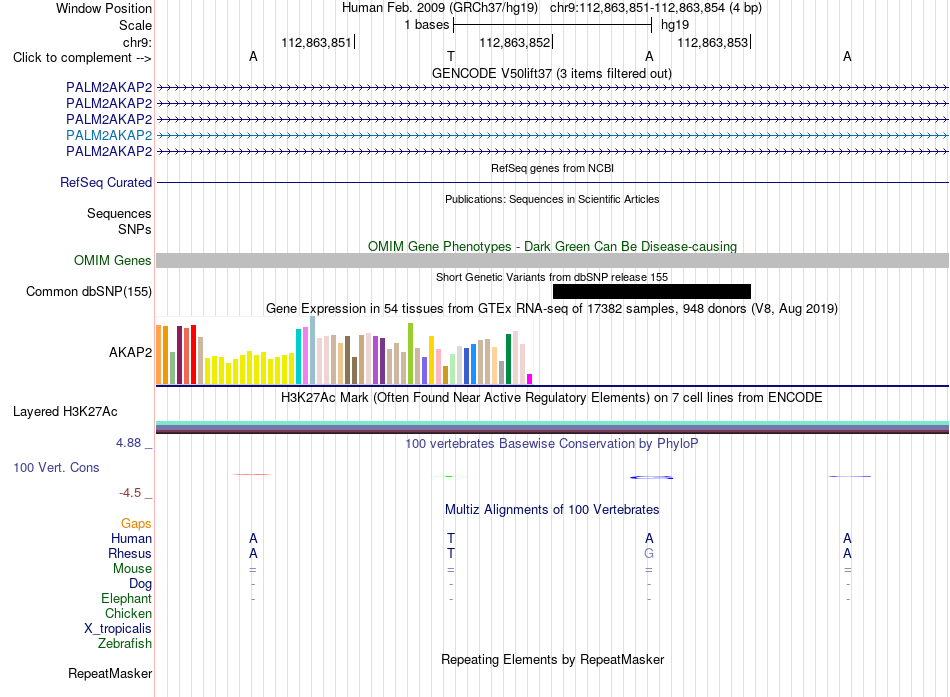 Window Position Human Feb. 2009 (GRCh37/hg19) chr9:112,863,851-112,863,854 (4 bp)
Scale 1 bases hg19
chr9: 112,863,851 112,863,852 112,863,853
Click to complement --> A T A A
GENCODE V50lift37 (3 items filtered out)
PALM2AKAP2
PALM2AKAP2
PALM2AKAP2
PALM2AKAP2
PALM2AKAP2
RefSeq genes from NCBI
RefSeq Curated
Publications: Sequences in Scientific Articles
Sequences
SNPs
OMIM Gene Phenotypes - Dark Green Can Be Disease-causing
OMIM Genes
Short Genetic Variants from dbSNP release 155
Common dbSNP(155)
Gene Expression in 54 tissues from GTEx RNA-seq of 17382 samples, 948 donors (V8, Aug 2019)
AKAP2
H3K27Ac Mark (Often Found Near Active Regulatory Elements) on 7 cell lines from ENCODE
Layered H3K27Ac
4.88 _
100 vertebrates Basewise Conservation by PhyloP
100 Vert. Cons
-4.5 _
Multiz Alignments of 100 Vertebrates
Gaps
Human A T A A
Rhesus A T G A
Mouse = = = =
Dog - - - -
Elephant - - - -
Chicken
X_tropicalis
Zebrafish
Repeating Elements by RepeatMasker
RepeatMasker